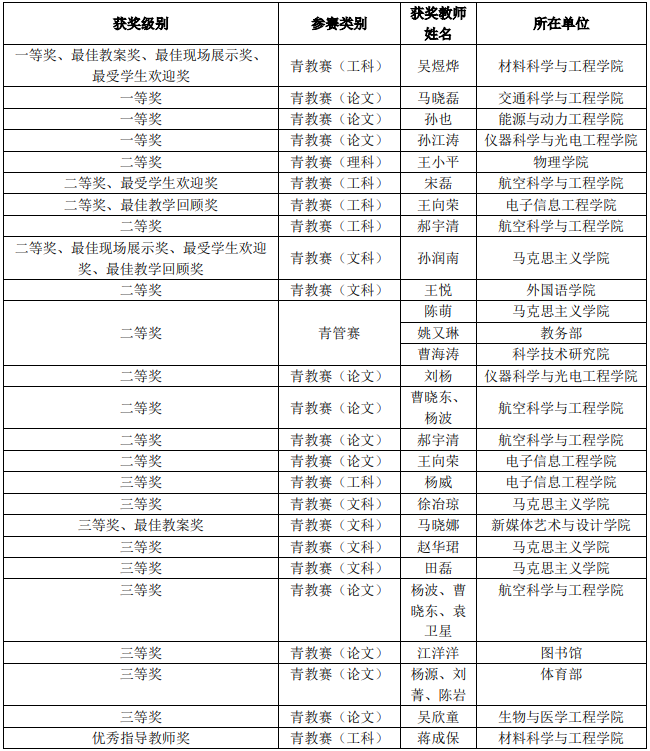 | 获奖级别 | 参赛类别 | 获奖教师姓名 | 所在单位 |
|---|---|---|---|
| 一等奖、最佳教案奖、最佳现场展示奖、最受学生欢迎奖 | 青教赛（工科） | 吴煜烨 | 材料科学与工程学院 |
| 一等奖 | 青教赛（论文） | 马晓磊 | 交通科学与工程学院 |
| 一等奖 | 青教赛（论文） | 孙也 | 能源与动力工程学院 |
| 一等奖 | 青教赛（论文） | 孙江涛 | 仪器科学与光电工程学院 |
| 二等奖 | 青教赛（理科） | 王小平 | 物理学院 |
| 二等奖、最受学生欢迎奖 | 青教赛（工科） | 宋磊 | 航空科学与工程学院 |
| 二等奖、最佳教学回顾奖 | 青教赛（工科） | 王向荣 | 电子信息工程学院 |
| 二等奖 | 青教赛（工科） | 郝宇清 | 航空科学与工程学院 |
| 二等奖、最佳现场展示奖、最受学生欢迎奖、最佳教学回顾奖 | 青教赛（文科） | 孙润南 | 马克思主义学院 |
| 二等奖 | 青教赛（文科） | 王悦 | 外国语学院 |
| 二等奖 | 青管赛 | 陈萌 | 马克思主义学院 |
| | | 姚又琳 | 教务部 |
| | | 曹海涛 | 科学技术研究院 |
| 二等奖 | 青教赛（论文） | 刘杨 | 仪器科学与光电工程学院 |
| 二等奖 | 青教赛（论文） | 曹晓东、杨波 | 航空科学与工程学院 |
| 二等奖 | 青教赛（论文） | 郝宇清 | 航空科学与工程学院 |
| 二等奖 | 青教赛（论文） | 王向荣 | 电子信息工程学院 |
| 三等奖 | 青教赛（工科） | 杨威 | 电子信息工程学院 |
| 三等奖 | 青教赛（文科） | 徐冶琼 | 马克思主义学院 |
| 三等奖、最佳教案奖 | 青教赛（文科） | 马晓娜 | 新媒体艺术与设计学院 |
| 三等奖 | 青教赛（文科） | 赵华珺 | 马克思主义学院 |
| 三等奖 | 青教赛（文科） | 田磊 | 马克思主义学院 |
| 三等奖 | 青教赛（论文） | 杨波、曹晓东、袁卫星 | 航空科学与工程学院 |
| 三等奖 | 青教赛（论文） | 江洋洋 | 图书馆 |
| 三等奖 | 青教赛（论文） | 杨源、刘菁、陈岩 | 体育部 |
| 三等奖 | 青教赛（论文） | 吴欣童 | 生物与医学工程学院 |
| 优秀指导教师奖 | 青教赛（工科） | 蒋成保 | 材料科学与工程学院 |